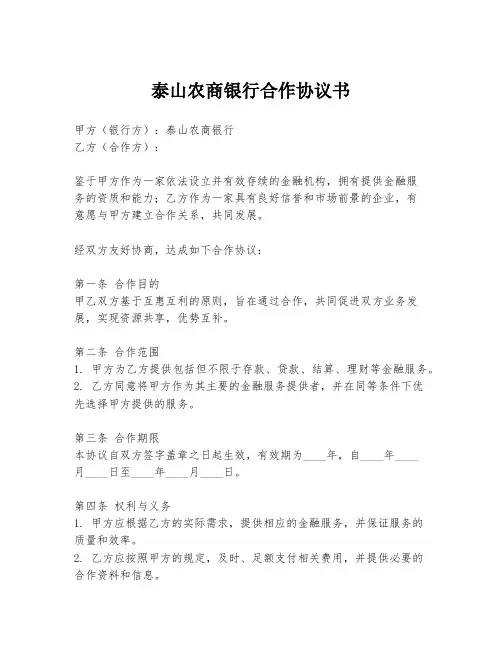 泰山农商银行合作协议书

甲方（银行方）：泰山农商银行
乙方（合作方）：

鉴于甲方作为一家依法设立并有效存续的金融机构，拥有提供金融服务的资质和能力；乙方作为一家具有良好信誉和市场前景的企业，有意愿与甲方建立合作关系，共同发展。

经双方友好协商，达成如下合作协议：

第一条 合作目的
甲乙双方基于互惠互利的原则，旨在通过合作，共同促进双方业务发展，实现资源共享，优势互补。

第二条 合作范围
1. 甲方为乙方提供包括但不限于存款、贷款、结算、理财等金融服务。
2. 乙方同意将甲方作为其主要的金融服务提供者，并在同等条件下优先选择甲方提供的服务。

第三条 合作期限
本协议自双方签字盖章之日起生效，有效期为____年，自____年____月____日至____年____月____日。

第四条 权利与义务
1. 甲方应根据乙方的实际需求，提供相应的金融服务，并保证服务的质量和效率。
2. 乙方应按照甲方的规定，及时、足额支付相关费用，并提供必要的合作资料和信息。